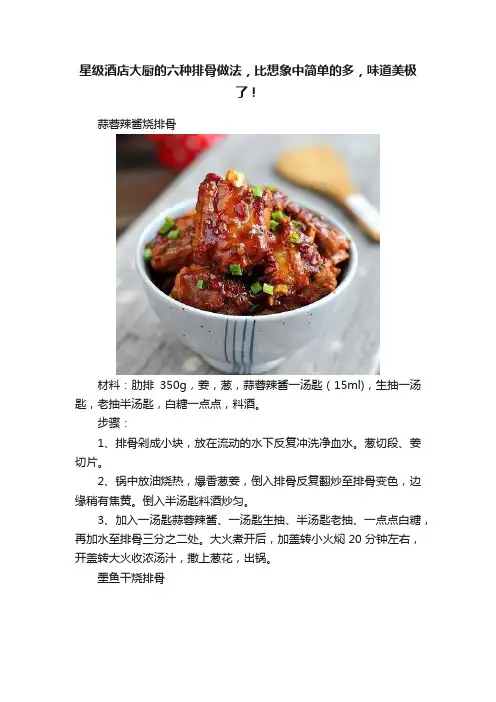 星级酒店大厨的六种排骨做法，比想象中简单的多，味道美极了！

蒜蓉辣酱烧排骨

材料：肋排350g，姜，葱，蒜蓉辣酱一汤匙（15ml），生抽一汤匙，老抽半汤匙，白糖一点点，料酒。

步骤：

1、排骨剁成小块，放在流动的水下反复冲洗净血水。葱切段、姜切片。

2、锅中放油烧热，爆香葱姜，倒入排骨反复翻炒至排骨变色，边缘稍有焦黄。倒入半汤匙料酒炒匀。

3、加入一汤匙蒜蓉辣酱、一汤匙生抽、半汤匙老抽、一点点白糖，再加水至排骨三分之二处。大火煮开后，加盖转小火焖20分钟左右，开盖转大火收浓汤汁，撒上葱花，出锅。

墨鱼干烧排骨